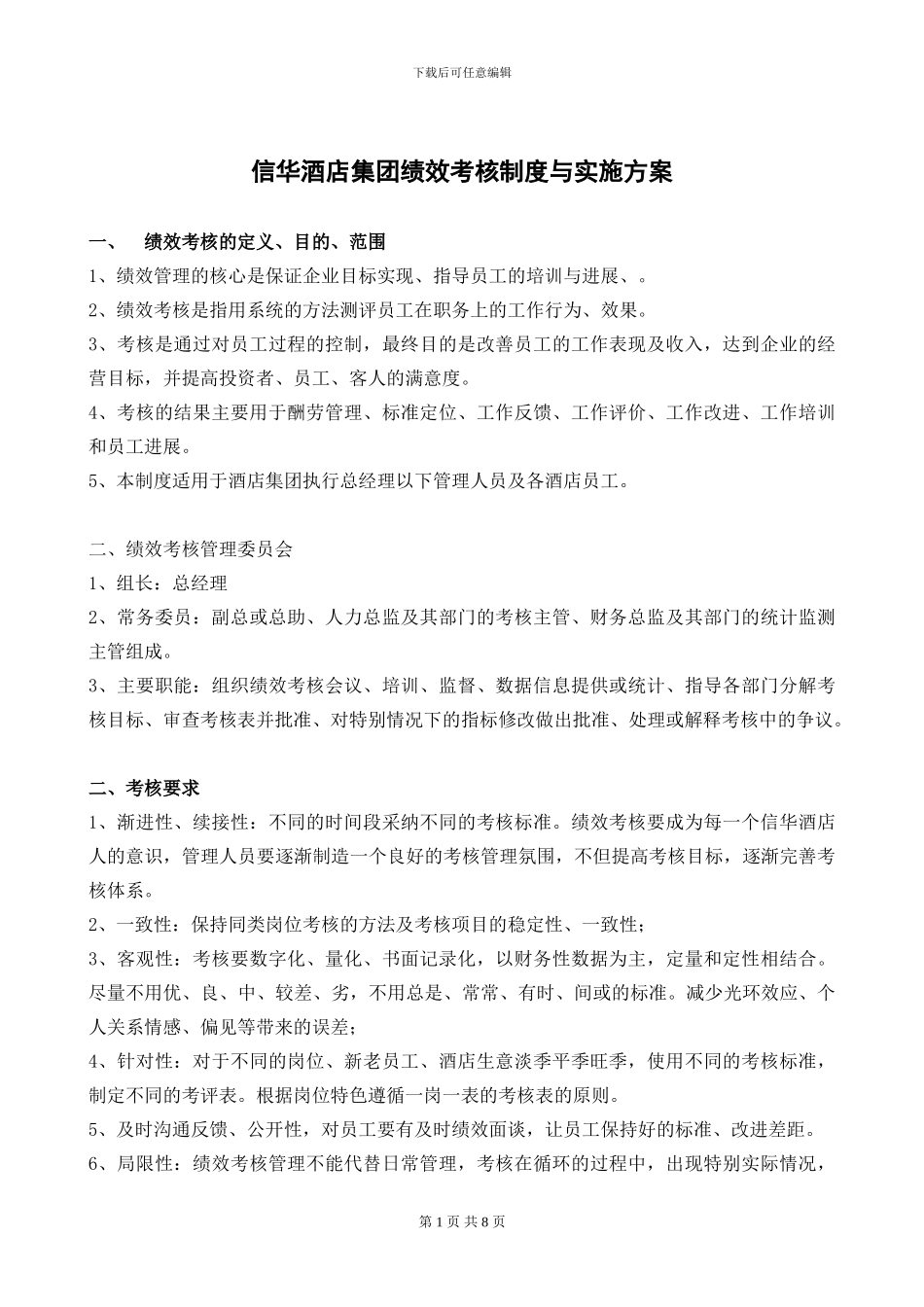 下载后可任意编辑

信华酒店集团绩效考核制度与实施方案

一、 绩效考核的定义、目的、范围

1、绩效管理的核心是保证企业目标实现、指导员工的培训与进展、。

2、绩效考核是指用系统的方法测评员工在职务上的工作行为、效果。

3、考核是通过对员工过程的控制，最终目的是改善员工的工作表现及收入，达到企业的经营目标，并提高投资者、员工、客人的满意度。

4、考核的结果主要用于酬劳管理、标准定位、工作反馈、工作评价、工作改进、工作培训和员工进展。

5、本制度适用于酒店集团执行总经理以下管理人员及各酒店员工。

二、绩效考核管理委员会

1、组长：总经理

2、常务委员：副总或总助、人力总监及其部门的考核主管、财务总监及其部门的统计监测主管组成。

3、主要职能：组织绩效考核会议、培训、监督、数据信息提供或统计、指导各部门分解考核目标、审查考核表并批准、对特别情况下的指标修改做出批准、处理或解释考核中的争议。

二、考核要求

1、渐进性、续接性：不同的时间段采纳不同的考核标准。绩效考核要成为每一个信华酒店人的意识，管理人员要逐渐制造一个良好的考核管理氛围，不但提高考核目标，逐渐完善考核体系。

2、一致性：保持同类岗位考核的方法及考核项目的稳定性、一致性；

3、客观性：考核要数字化、量化、书面记录化，以财务性数据为主，定量和定性相结合。尽量不用优、良、中、较差、劣，不用总是、常常、有时、间或的标准。减少光环效应、个人关系情感、偏见等带来的误差；

4、针对性：对于不同的岗位、新老员工、酒店生意淡季平季旺季，使用不同的考核标准，制定不同的考评表。根据岗位特色遵循一岗一表的考核表的原则。

5、及时沟通反馈、公开性，对员工要有及时绩效面谈，让员工保持好的标准、改进差距。

6、局限性：绩效考核管理不能代替日常管理，考核在循环的过程中，出现特别实际情况，

第 1 页 共 8 页